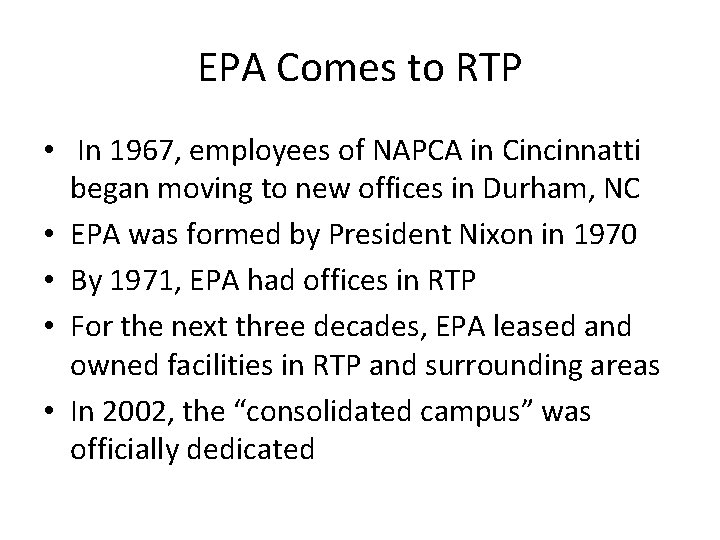 EPA Comes to RTP

• In 1967, employees of NAPCA in Cincinnatti began moving to new offices in Durham, NC
• EPA was formed by President Nixon in 1970
• By 1971, EPA had offices in RTP
• For the next three decades, EPA leased and owned facilities in RTP and surrounding areas
• In 2002, the “consolidated campus” was officially dedicated